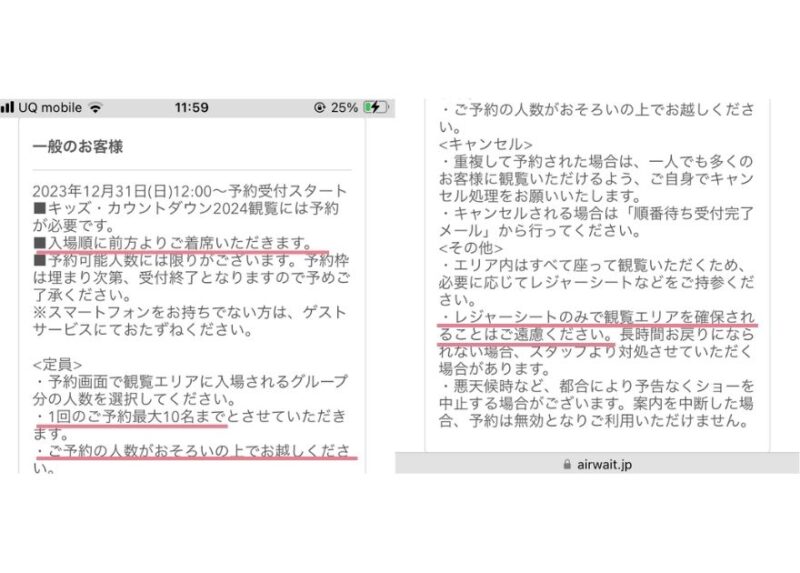 UQ mobile 11:59 25%

一般のお客様

2023年12月31日(日)12:00～予約受付スタート
■キッズ・カウントダウン2024観覧には予約が必要です。
■入場順に前方よりご着席いただきます。
■予約可能人数には限りがございます。予約枠は埋まり次第、受付終了となりますので予めご了承ください。
※スマートフォンをお持ちでない方は、ゲストサービスにておたずねください。

<定員>
・予約画面で観覧エリアに入場されるグループ分の人数を選択してください。
・1回のご予約最大10名までとさせていただきます。
・ご予約の人数がおそろいの上でお越しください。

・ご予約の人数がおそろいの上でお越しください。
<キャンセル>
・重複して予約された場合は、一人でも多くのお客様に観覧いただけるよう、ご自身でキャンセル処理をお願いいたします。
・キャンセルされる場合は「順番待ち受付完了メール」から行ってください。
<その他>
・エリア内はすべて座って観覧いただくため、必要に応じてレジャーシートなどをご持参ください。
・レジャーシートのみで観覧エリアを確保されることはご遠慮ください。長時間お戻りになられない場合、スタッフより対処させていただく場合があります。
・悪天候時など、都合により予告なくショーを中止する場合がございます。案内を中断した場合、予約は無効となりご利用いただけません。

airwait.jp